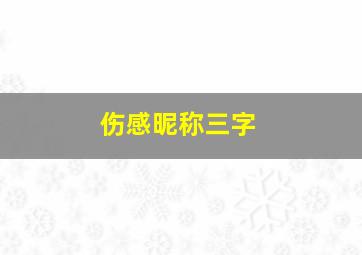 伤感昵称三字